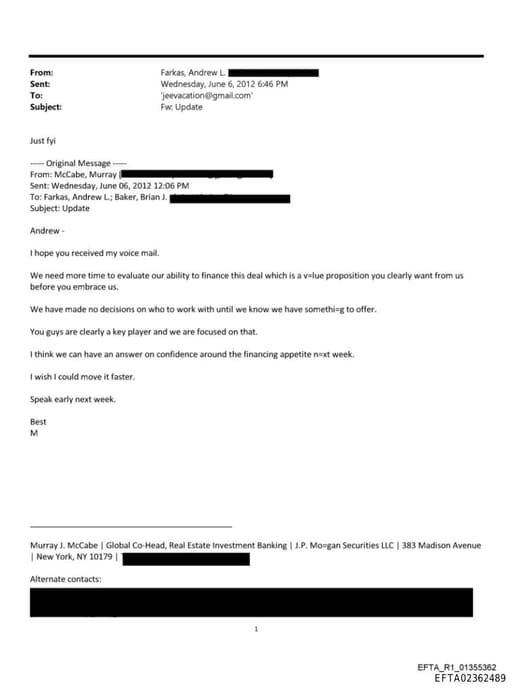 From: Farkas, Andrew L.
Sent: Wednesday, June 6, 2012 6:46 PM
To: 'jeevacation@gmail.com'
Subject: Fw: Update

Just fyi

----- Original Message -----
From: McCabe, Murray [
Sent: Wednesday, June 06, 2012 12:06 PM
To: Farkas, Andrew L.; Baker, Brian J.
Subject: Update

Andrew -

I hope you received my voice mail.

We need more time to evaluate our ability to finance this deal which is a v=lue proposition you clearly want from us before you embrace us.

We have made no decisions on who to work with until we know we have somethi=g to offer.

You guys are clearly a key player and we are focused on that.

I think we can have an answer on confidence around the financing appetite n=xt week.

I wish I could move it faster.

Speak early next week.

Best
M

Murray J. McCabe | Global Co-Head, Real Estate Investment Banking | J.P. Mo=gan Securities LLC | 383 Madison Avenue | New York, NY 10179 |

Alternate contacts:

1

EFTA_R1_01355362
EFTA02362489